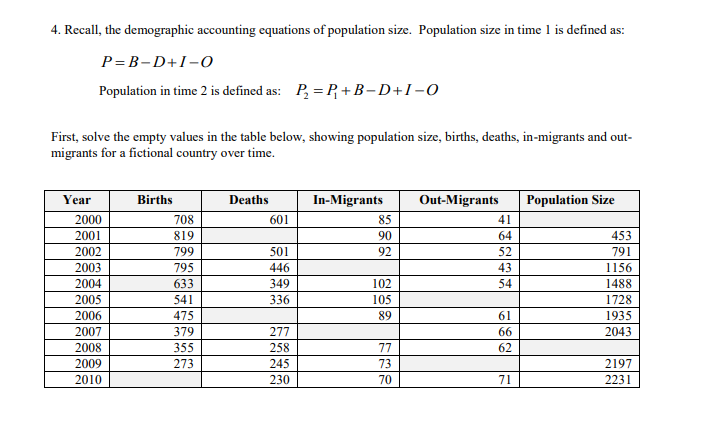 4. Recall, the demographic accounting equations of population size. Population size in time 1 is defined as:

$P = B - D + I - O$

Population in time 2 is defined as: $P_2 = P_1 + B - D + I - O$

First, solve the empty values in the table below, showing population size, births, deaths, in-migrants and out-migrants for a fictional country over time.

| Year | Births | Deaths | In-Migrants | Out-Migrants | Population Size |
|---|---|---|---|---|---|
| 2000 | 708 | 601 | 85 | 41 | |
| 2001 | 819 | | 90 | 64 | 453 |
| 2002 | 799 | 501 | 92 | 52 | 791 |
| 2003 | 795 | 446 | | 43 | 1156 |
| 2004 | 633 | 349 | 102 | 54 | 1488 |
| 2005 | 541 | 336 | 105 | | 1728 |
| 2006 | 475 | | 89 | 61 | 1935 |
| 2007 | 379 | 277 | | 66 | 2043 |
| 2008 | 355 | 258 | 77 | 62 | |
| 2009 | 273 | 245 | 73 | | 2197 |
| 2010 | | 230 | 70 | 71 | 2231 |